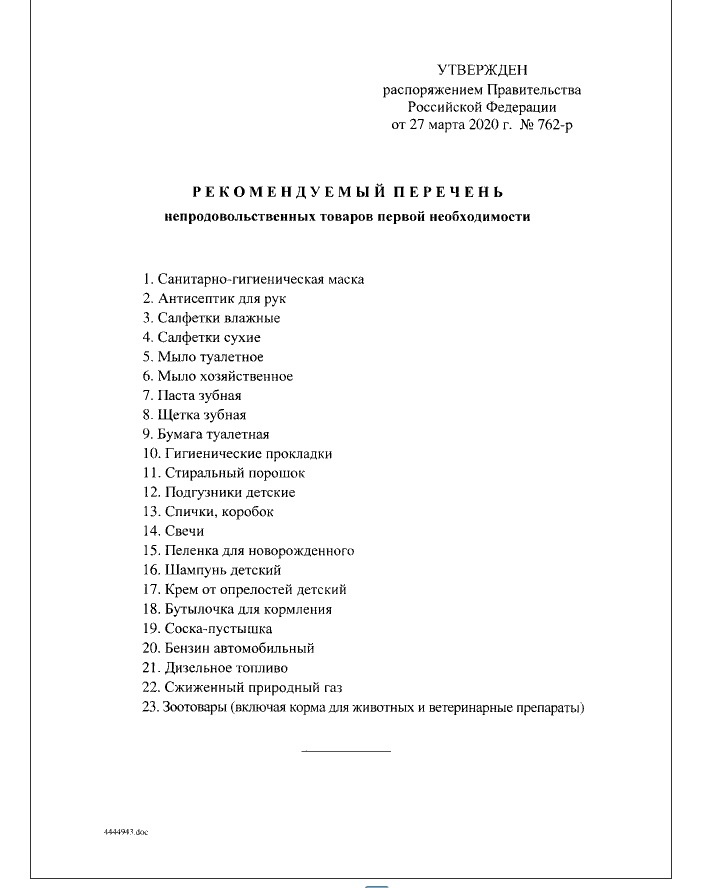 УТВЕРЖДЕН
распоряжением Правительства
Российской Федерации
от 27 марта 2020 г. № 762-р

РЕКОМЕНДУЕМЫЙ ПЕРЕЧЕНЬ
непродовольственных товаров первой необходимости

1. Санитарно-гигиеническая маска
2. Антисептик для рук
3. Салфетки влажные
4. Салфетки сухие
5. Мыло туалетное
6. Мыло хозяйственное
7. Паста зубная
8. Щетка зубная
9. Бумага туалетная
10. Гигиенические прокладки
11. Стиральный порошок
12. Подгузники детские
13. Спички, коробок
14. Свечи
15. Пеленка для новорожденного
16. Шампунь детский
17. Крем от опрелостей детский
18. Бутылочка для кормления
19. Соска-пустышка
20. Бензин автомобильный
21. Дизельное топливо
22. Сжиженный природный газ
23. Зоотовары (включая корма для животных и ветеринарные препараты)

4444943.doc